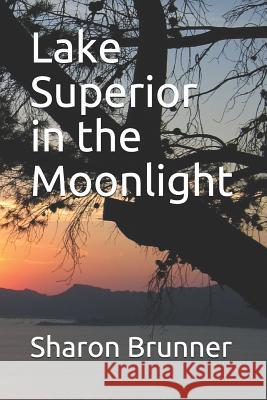 Lake Superior in the Moonlight

Sharon Brunner

Kraina Książek